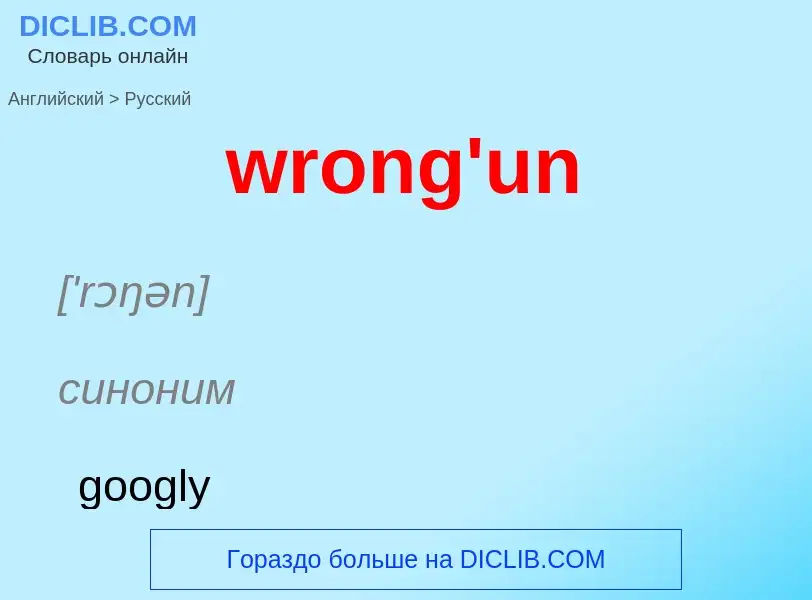 DICLIB.COM
Словарь онлайн

Английский > Русский

wrong'un

['rɔŋən]

синоним

googly

Гораздо больше на DICLIB.COM